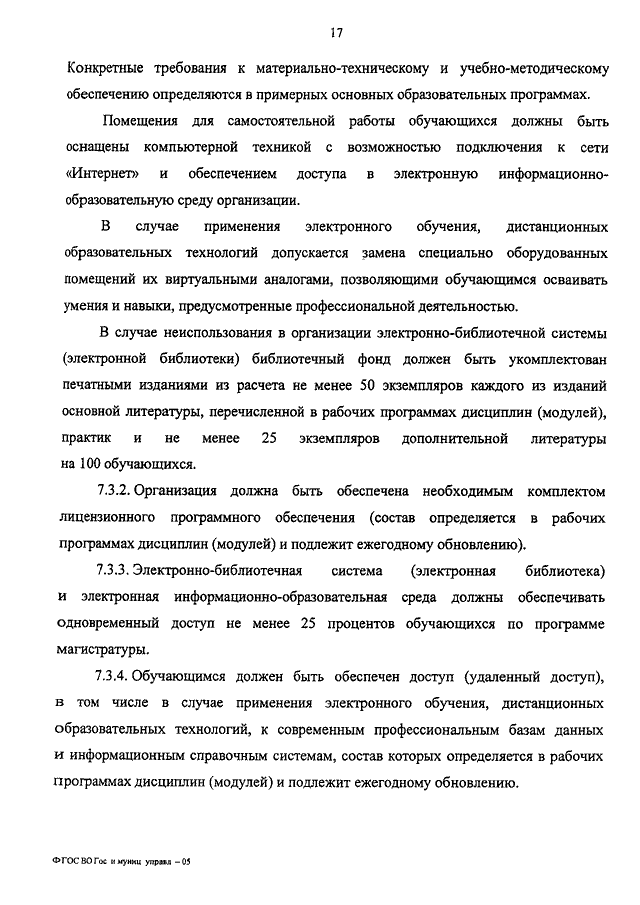 17

Конкретные требования к материально-техническому и учебно-методическому обеспечению определяются в примерных основных образовательных программах.

Помещения для самостоятельной работы обучающихся должны быть оснащены компьютерной техникой с возможностью подключения к сети «Интернет» и обеспечением доступа в электронную информационно-образовательную среду организации.

В случае применения электронного обучения, дистанционных образовательных технологий допускается замена специально оборудованных помещений их виртуальными аналогами, позволяющими обучающимся осваивать умения и навыки, предусмотренные профессиональной деятельностью.

В случае неиспользования в организации электронно-библиотечной системы (электронной библиотеки) библиотечный фонд должен быть укомплектован печатными изданиями из расчета не менее 50 экземпляров каждого из изданий основной литературы, перечисленной в рабочих программах дисциплин (модулей), практик и не менее 25 экземпляров дополнительной литературы на 100 обучающихся.

7.3.2. Организация должна быть обеспечена необходимым комплектом лицензионного программного обеспечения (состав определяется в рабочих программах дисциплин (модулей) и подлежит ежегодному обновлению).

7.3.3. Электронно-библиотечная система (электронная библиотека) и электронная информационно-образовательная среда должны обеспечивать одновременный доступ не менее 25 процентов обучающихся по программе магистратуры.

7.3.4. Обучающимся должен быть обеспечен доступ (удаленный доступ), в том числе в случае применения электронного обучения, дистанционных образовательных технологий, к современным профессиональным базам данных и информационным справочным системам, состав которых определяется в рабочих программах дисциплин (модулей) и подлежит ежегодному обновлению.

ФГОС ВО Гос и муниц управл – 05